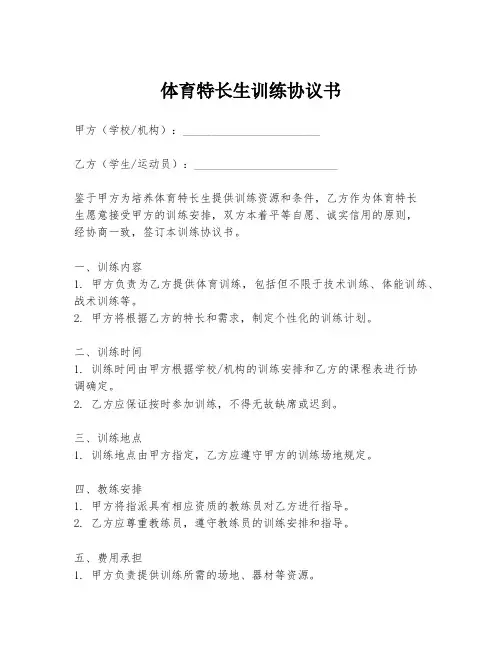 体育特长生训练协议书

甲方（学校/机构）：________________________

乙方（学生/运动员）：________________________

鉴于甲方为培养体育特长生提供训练资源和条件，乙方作为体育特长生愿意接受甲方的训练安排，双方本着平等自愿、诚实信用的原则，经协商一致，签订本训练协议书。

一、训练内容
1. 甲方负责为乙方提供体育训练，包括但不限于技术训练、体能训练、战术训练等。
2. 甲方将根据乙方的特长和需求，制定个性化的训练计划。

二、训练时间
1. 训练时间由甲方根据学校/机构的训练安排和乙方的课程表进行协调确定。
2. 乙方应保证按时参加训练，不得无故缺席或迟到。

三、训练地点
1. 训练地点由甲方指定，乙方应遵守甲方的训练场地规定。

四、教练安排
1. 甲方将指派具有相应资质的教练员对乙方进行指导。
2. 乙方应尊重教练员，遵守教练员的训练安排和指导。

五、费用承担
1. 甲方负责提供训练所需的场地、器材等资源。